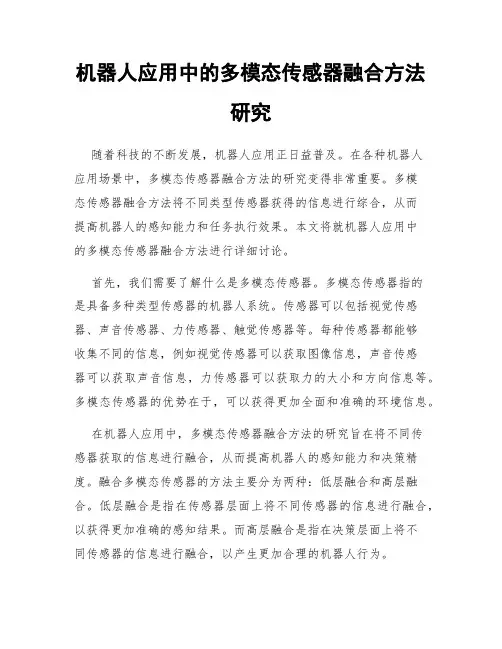 机器人应用中的多模态传感器融合方法研究

随着科技的不断发展，机器人应用正日益普及。在各种机器人应用场景中，多模态传感器融合方法的研究变得非常重要。多模态传感器融合方法将不同类型传感器获得的信息进行综合，从而提高机器人的感知能力和任务执行效果。本文将就机器人应用中的多模态传感器融合方法进行详细讨论。

首先，我们需要了解什么是多模态传感器。多模态传感器指的是具备多种类型传感器的机器人系统。传感器可以包括视觉传感器、声音传感器、力传感器、触觉传感器等。每种传感器都能够收集不同的信息，例如视觉传感器可以获取图像信息，声音传感器可以获取声音信息，力传感器可以获取力的大小和方向信息等。多模态传感器的优势在于，可以获得更加全面和准确的环境信息。

在机器人应用中，多模态传感器融合方法的研究旨在将不同传感器获取的信息进行融合，从而提高机器人的感知能力和决策精度。融合多模态传感器的方法主要分为两种：低层融合和高层融合。低层融合是指在传感器层面上将不同传感器的信息进行融合，以获得更加准确的感知结果。而高层融合是指在决策层面上将不同传感器的信息进行融合，以产生更加合理的机器人行为。